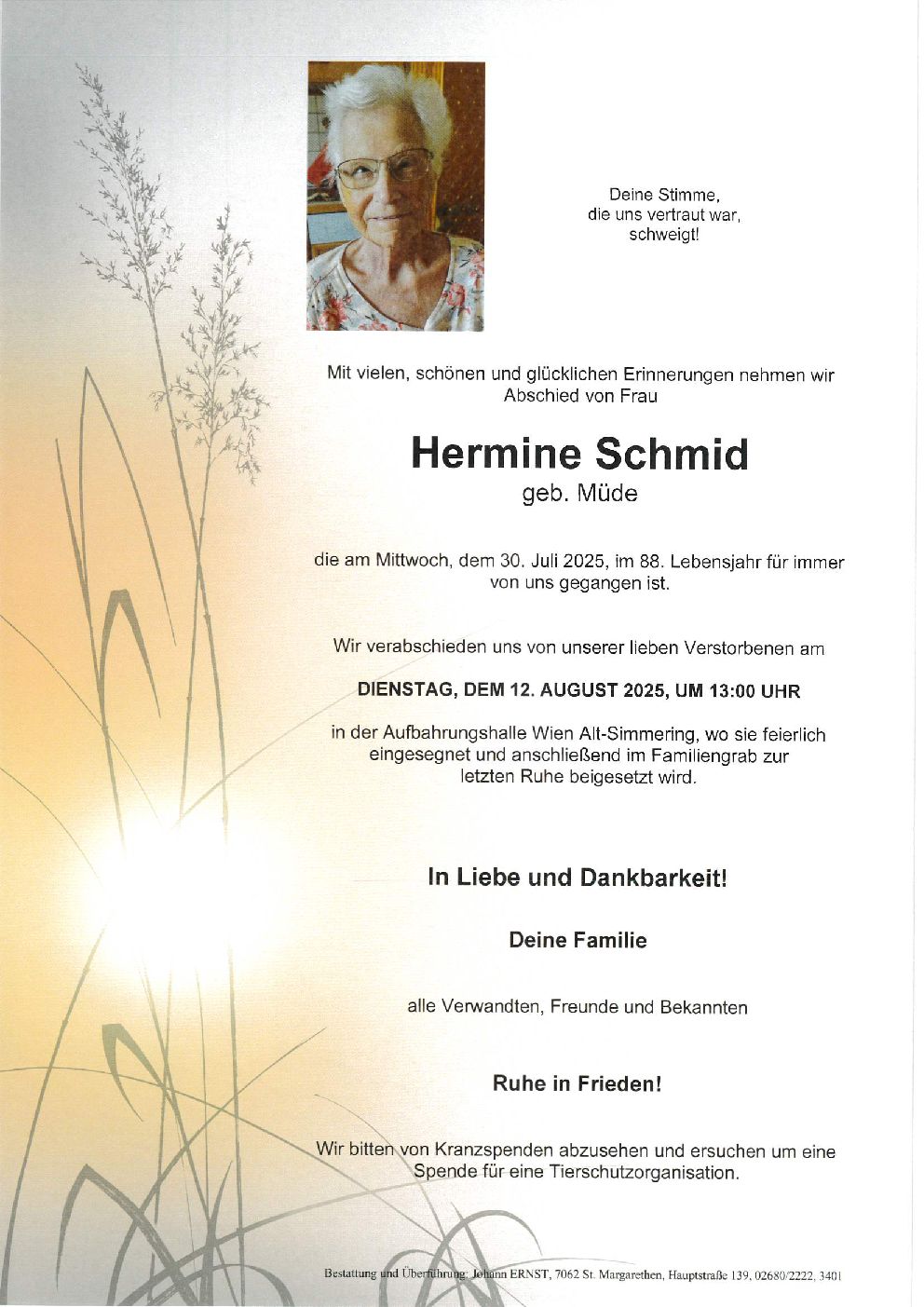 Deine Stimme,
die uns vertraut war,
schweigt!

Mit vielen, schönen und glücklichen Erinnerungen nehmen wir Abschied von Frau

Hermine Schmid
geb. Müde

die am Mittwoch, dem 30. Juli 2025, im 88. Lebensjahr für immer von uns gegangen ist.

Wir verabschieden uns von unserer lieben Verstorbenen am

DIENSTAG, DEM 12. AUGUST 2025, UM 13:00 UHR

in der Aufbahrungshalle Wien Alt-Simmering, wo sie feierlich eingesegnet und anschließend im Familiengrab zur letzten Ruhe beigesetzt wird.

In Liebe und Dankbarkeit!

Deine Familie

alle Verwandten, Freunde und Bekannten

Ruhe in Frieden!

Wir bitten von Kranzspenden abzusehen und ersuchen um eine Spende für eine Tierschutzorganisation.

Bestattung und Überführung: Johann ERNST, 7062 St. Margarethen, Hauptstraße 139, 02680/2222, 3401